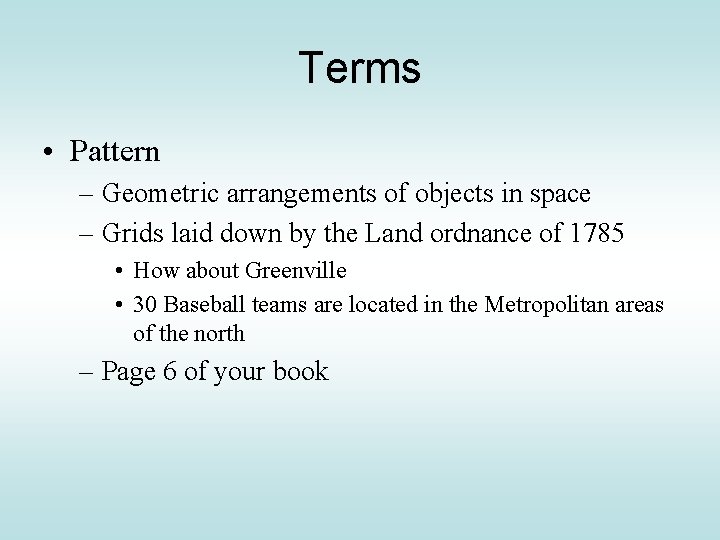 Terms

• Pattern
– Geometric arrangements of objects in space
– Grids laid down by the Land ordnance of 1785
• How about Greenville
• 30 Baseball teams are located in the Metropolitan areas of the north
– Page 6 of your book